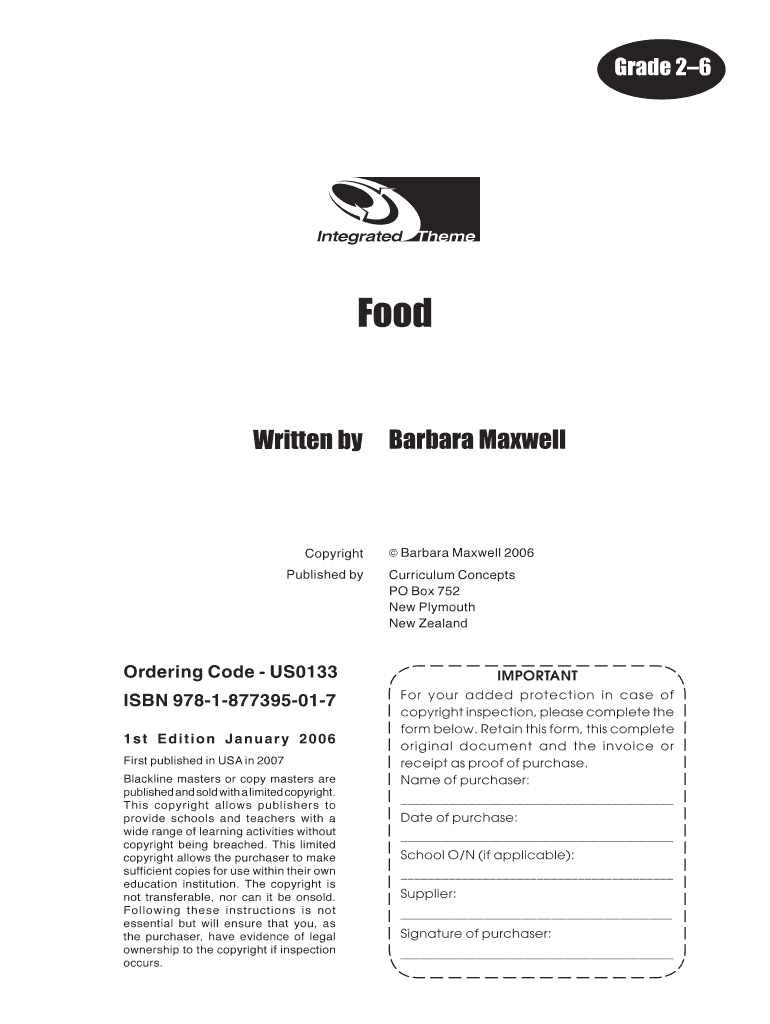 Grade 2–6

Integrated Theme

Food

Written by Barbara Maxwell

Copyright © Barbara Maxwell 2006
Published by Curriculum Concepts
PO Box 752
New Plymouth
New Zealand

Ordering Code - US0133

ISBN 978-1-877395-01-7

1st Edition January 2006

First published in USA in 2007

Blackline masters or copy masters are published and sold with a limited copyright. This copyright allows publishers to provide schools and teachers with a wide range of learning activities without copyright being breached. This limited copyright allows the purchaser to make sufficient copies for use within their own education institution. The copyright is not transferable, nor can it be onsold. Following these instructions is not essential but will ensure that you, as the purchaser, have evidence of legal ownership to the copyright if inspection occurs.

IMPORTANT

For your added protection in case of copyright inspection, please complete the form below. Retain this form, this complete original document and the invoice or receipt as proof of purchase.

Name of purchaser:

Date of purchase:

School O/N (if applicable):

Supplier:

Signature of purchaser: